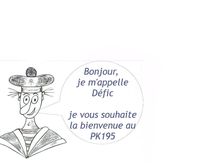 Bonjour, je m'appelle Défic

je vous souhaite la bienvenue au PK195